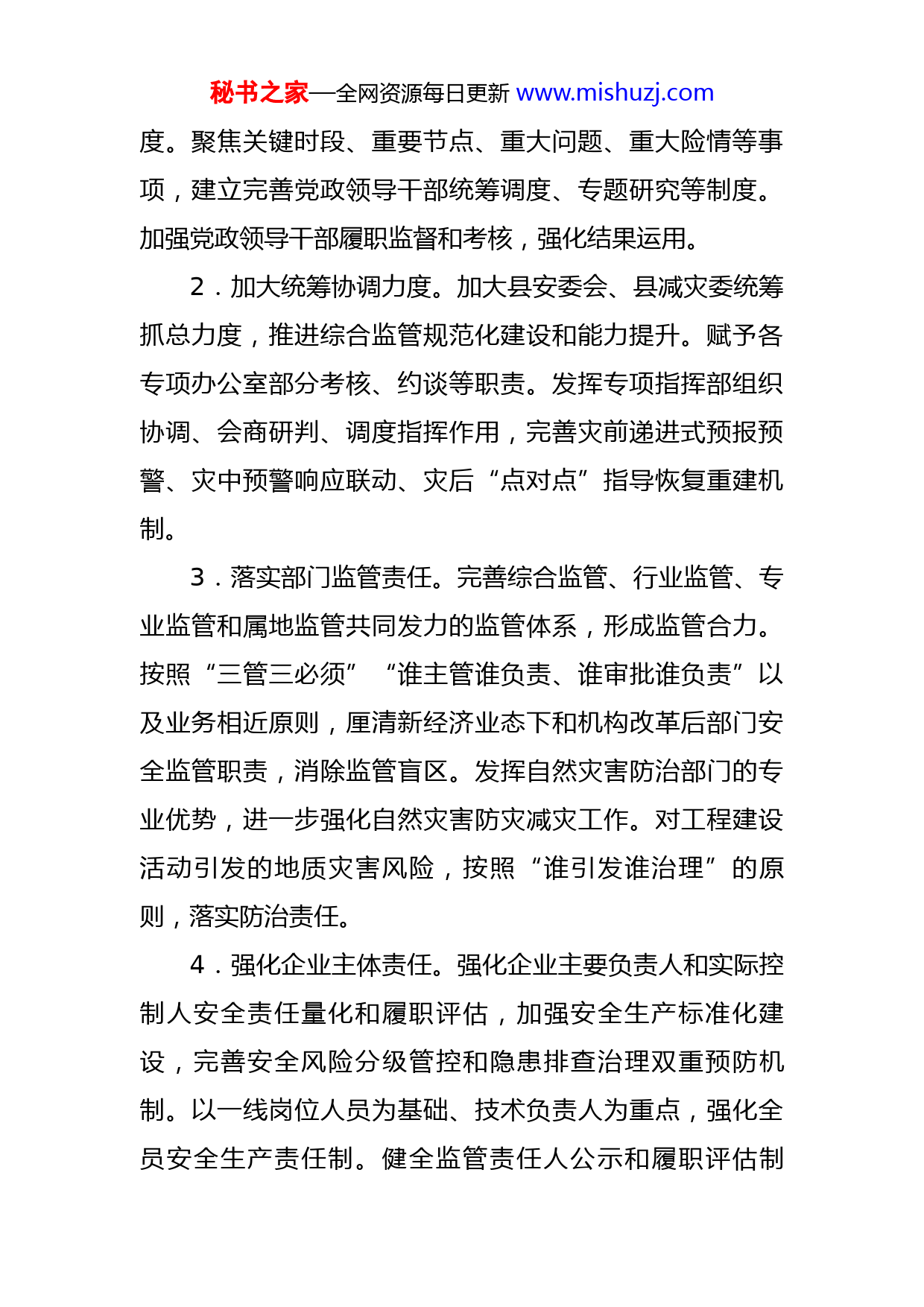 秘书之家—全网资源每日更新 www.mishuzj.com

度。聚焦关键时段、重要节点、重大问题、重大险情等事项，建立完善党政领导干部统筹调度、专题研究等制度。加强党政领导干部履职监督和考核，强化结果运用。

2．加大统筹协调力度。加大县安委会、县减灾委统筹抓总力度，推进综合监管规范化建设和能力提升。赋予各专项办公室部分考核、约谈等职责。发挥专项指挥部组织协调、会商研判、调度指挥作用，完善灾前递进式预报预警、灾中预警响应联动、灾后“点对点”指导恢复重建机制。

3．落实部门监管责任。完善综合监管、行业监管、专业监管和属地监管共同发力的监管体系，形成监管合力。按照“三管三必须”“谁主管谁负责、谁审批谁负责”以及业务相近原则，厘清新经济业态下和机构改革后部门安全监管职责，消除监管盲区。发挥自然灾害防治部门的专业优势，进一步强化自然灾害防灾减灾工作。对工程建设活动引发的地质灾害风险，按照“谁引发谁治理”的原则，落实防治责任。

4．强化企业主体责任。强化企业主要负责人和实际控制人安全责任量化和履职评估，加强安全生产标准化建设，完善安全风险分级管控和隐患排查治理双重预防机制。以一线岗位人员为基础、技术负责人为重点，强化全员安全生产责任制。健全监管责任人公示和履职评估制